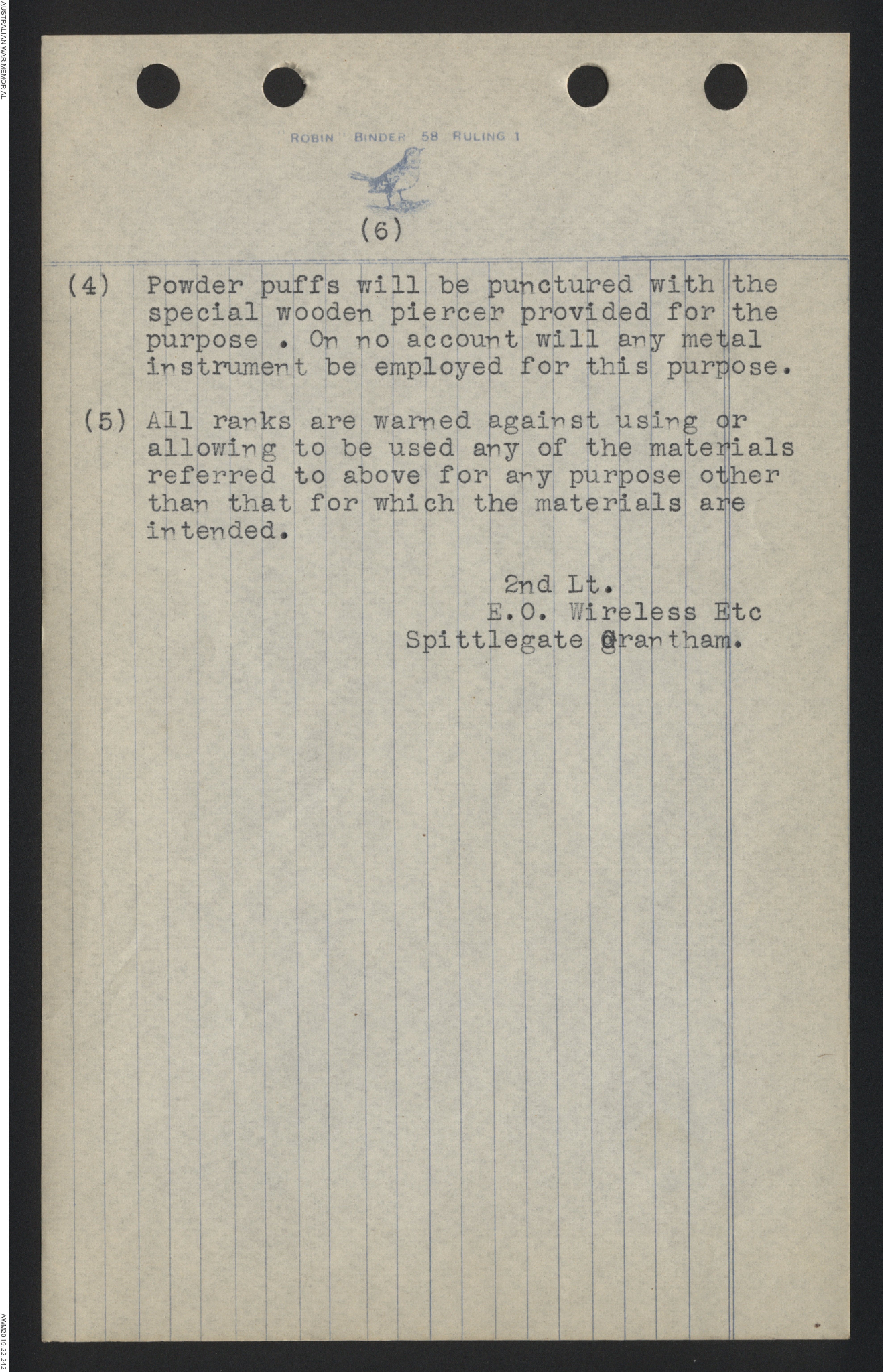 AUSTRALIAN WAR MEMORIAL

ROBIN BINDER 58 RULING 1

(6)

(4) Powder puffs will be punctured with the special wooden piercer provided for the purpose . On no account will any metal instrument be employed for this purpose.

(5) All ranks are warned against using or allowing to be used any of the materials referred to above for any purpose other than that for which the materials are intended.

2nd Lt.
E.O. Wireless Etc
Spittlegate Grantham.

AWM2019.22.242